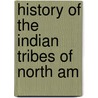 history of the indian tribes of north am